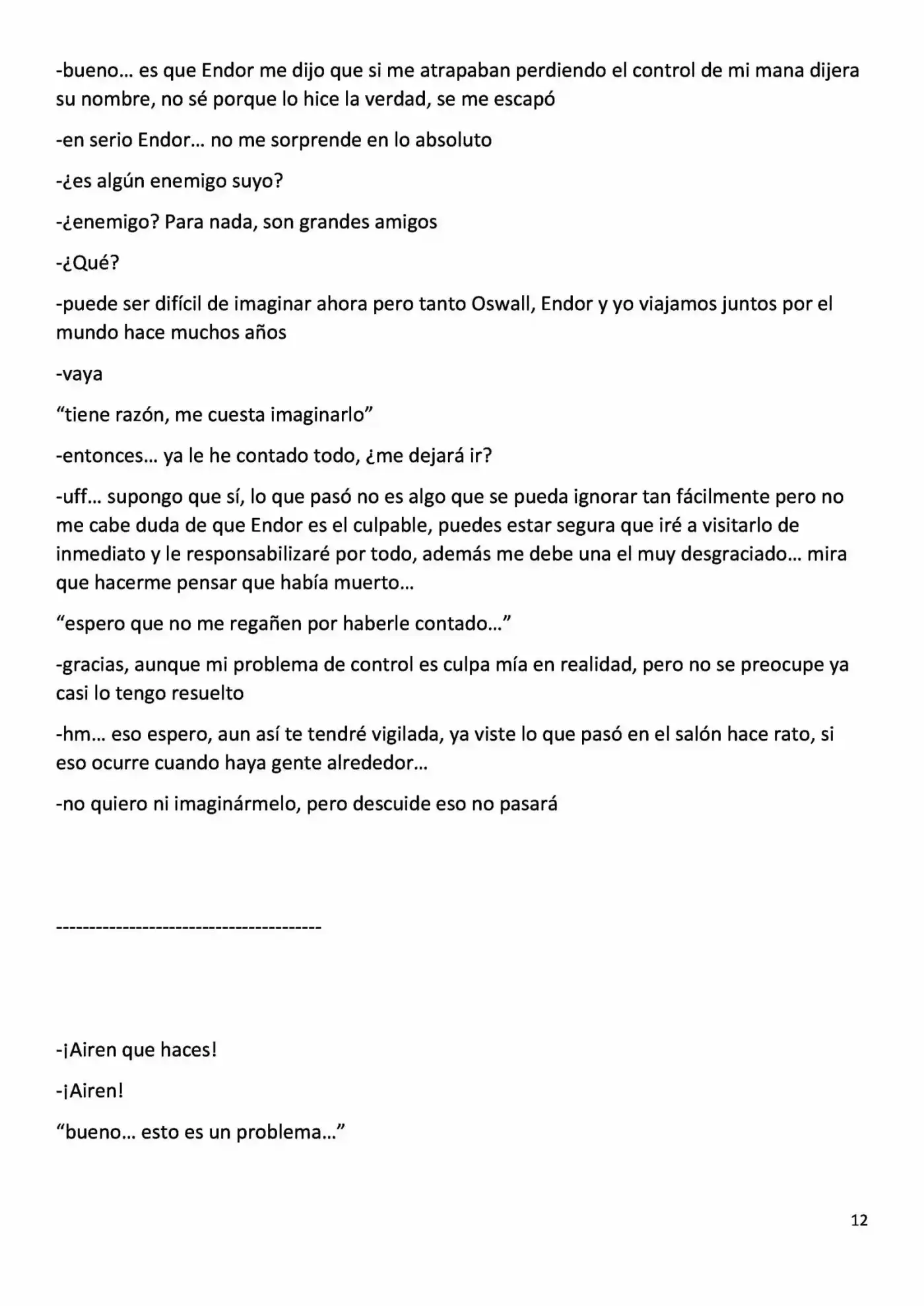 -bueno… es que Endor me dijo que si me atrapaban perdiendo el control de mi mana dijera su nombre, no sé porque lo hice la verdad, se me escapó

-en serio Endor… no me sorprende en lo absoluto

-¿es algún enemigo suyo?

-¿enemigo? Para nada, son grandes amigos

-¿Qué?

-puede ser difícil de imaginar ahora pero tanto Oswall, Endor y yo viajamos juntos por el mundo hace muchos años

-vaya

"tiene razón, me cuesta imaginarlo"

-entonces… ya le he contado todo, ¿me dejará ir?

-uff… supongo que sí, lo que pasó no es algo que se pueda ignorar tan fácilmente pero no me cabe duda de que Endor es el culpable, puedes estar segura que iré a visitarlo de inmediato y le responsabilizaré por todo, además me debe una el muy desgraciado… mira que hacerme pensar que había muerto…

"espero que no me regañen por haberle contado…"

-gracias, aunque mi problema de control es culpa mía en realidad, pero no se preocupe ya casi lo tengo resuelto

-hm… eso espero, aun así te tendré vigilada, ya viste lo que pasó en el salón hace rato, si eso ocurre cuando haya gente alrededor…

-no quiero ni imaginármelo, pero descuide eso no pasará

----------------------------------------

-¡Airen que haces!

-¡Airen!

"bueno… esto es un problema…"

12